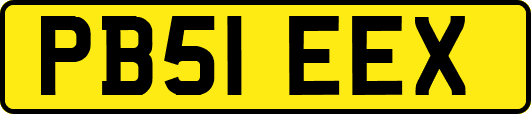 PB51 EEX